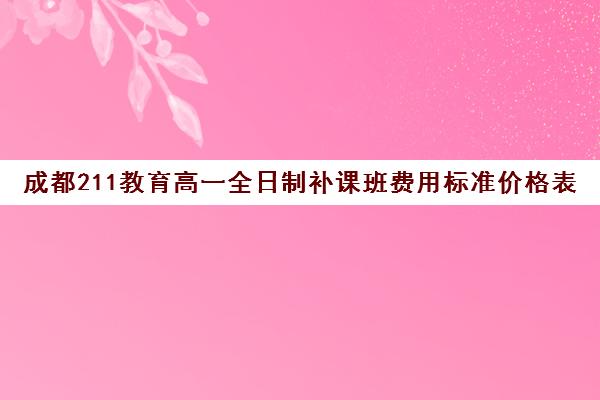 成都211教育高一全日制补课班费用标准价格表